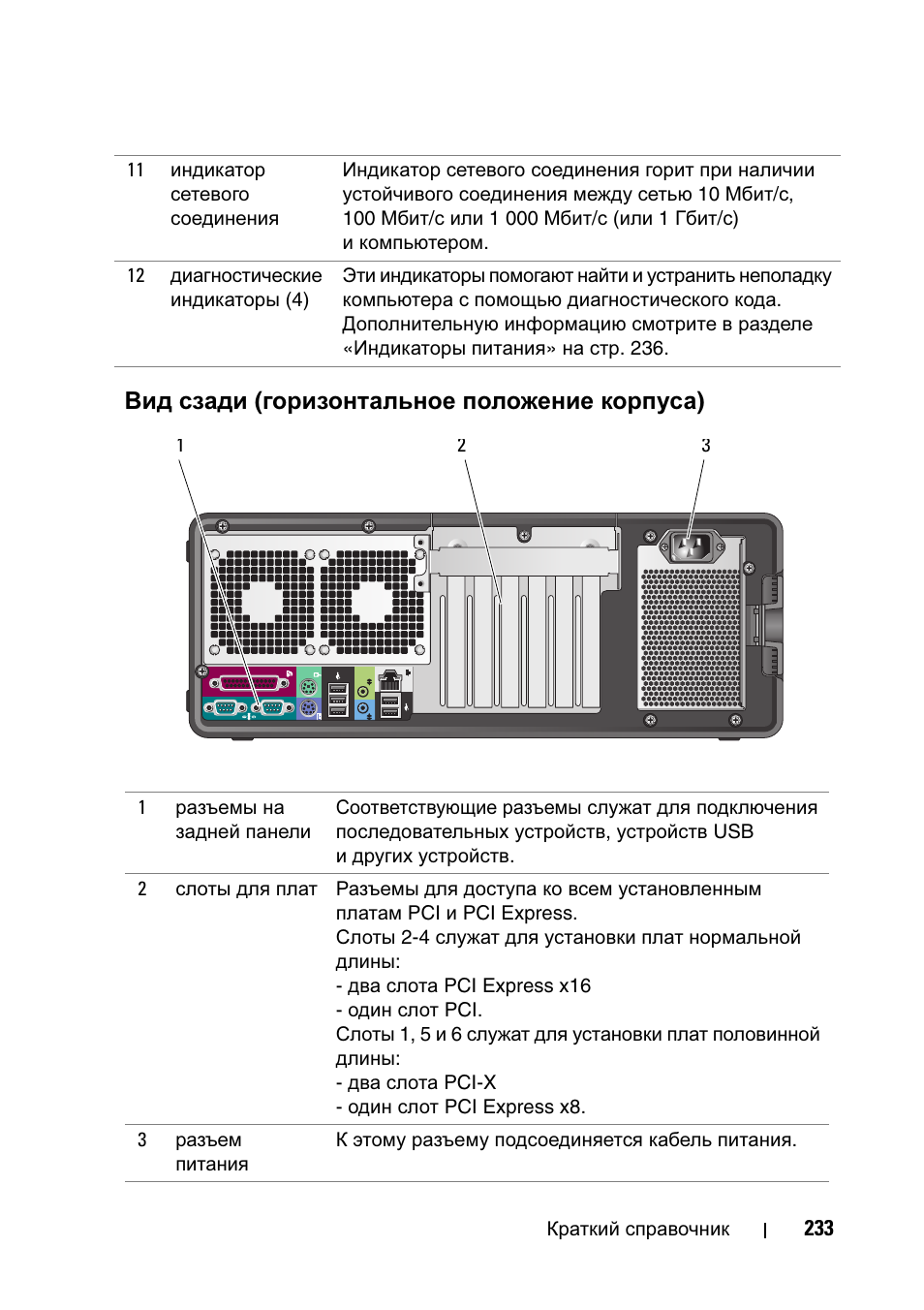 | 11 | индикатор сетевого соединения | Индикатор сетевого соединения горит при наличии устойчивого соединения между сетью 10 Мбит/с, 100 Мбит/с или 1 000 Мбит/с (или 1 Гбит/с) и компьютером. |
|---|---|---|
| 12 | диагностические индикаторы (4) | Эти индикаторы помогают найти и устранить неполадку компьютера с помощью диагностического кода. Дополнительную информацию смотрите в разделе «Индикаторы питания» на стр. 236. |

Вид сзади (горизонтальное положение корпуса)

1
2
3

| 1 | разъемы на задней панели | Соответствующие разъемы служат для подключения последовательных устройств, устройств USB и других устройств. |
|---|---|---|
| 2 | слоты для плат | Разъемы для доступа ко всем установленным платам PCI и PCI Express. Слоты 2-4 служат для установки плат нормальной длины: - два слота PCI Express x16 - один слот PCI. Слоты 1, 5 и 6 служат для установки плат половинной длины: - два слота PCI-X - один слот PCI Express x8. |
| 3 | разъем питания | К этому разъему подсоединяется кабель питания. |

Краткий справочник | 233